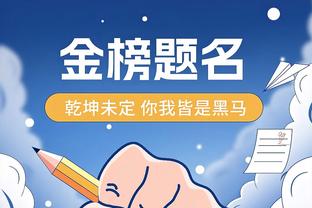 金榜题名

乾坤未定 你我皆是黑马